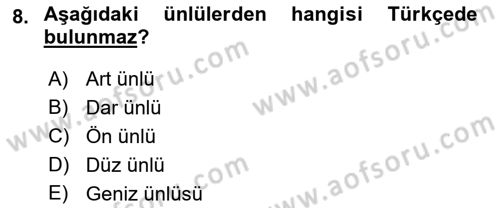 8. Aşağıdaki ünlülerden hangisi Türkçede bulunmaz?

A) Art ünlü
B) Dar ünlü
C) Ön ünlü
D) Düz ünlü
E) Geniz ünlüsü

www.aofsoru.com
www.aofsoru.com
www.aofsoru.com
www.aofsoru.com